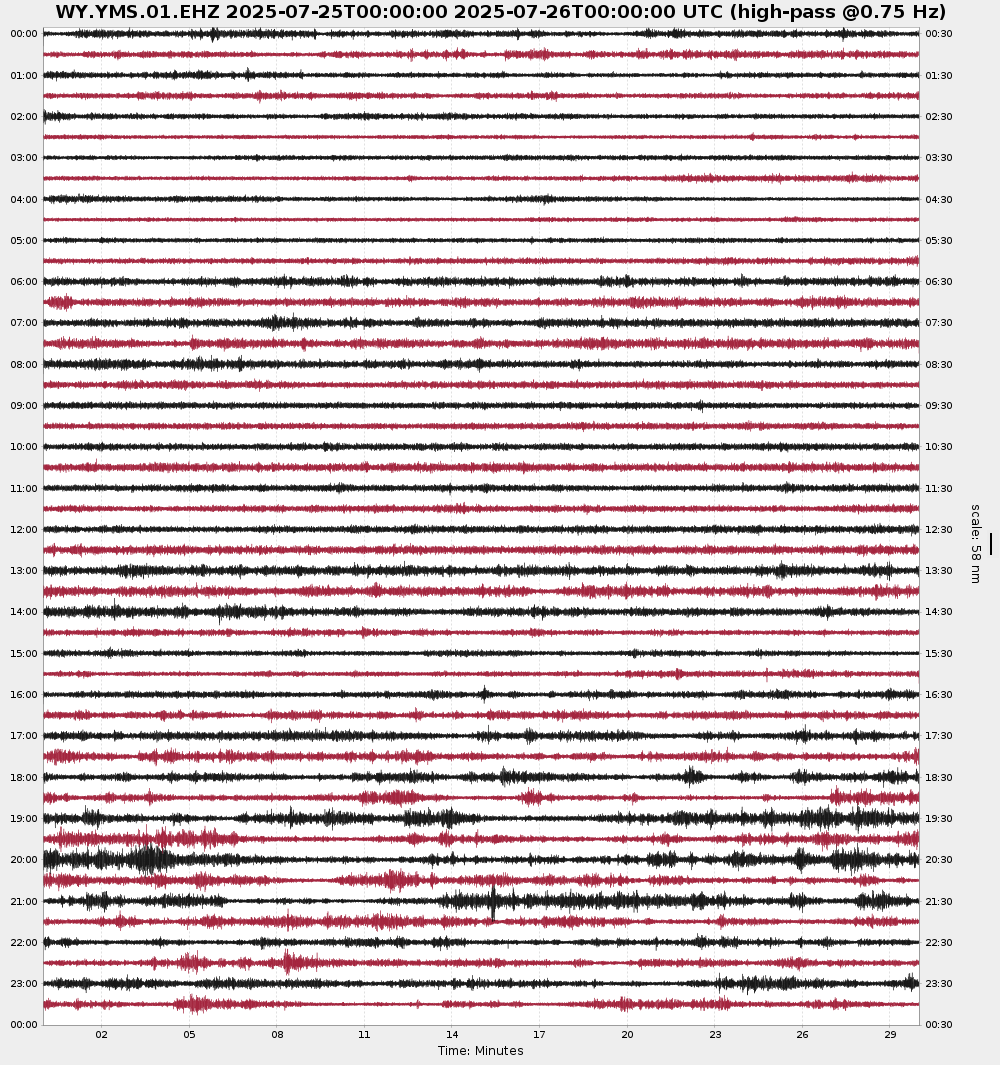 WY.YMS.01.EHZ 2025-07-25T00:00:00 2025-07-26T00:00:00 UTC (high-pass @0.75 Hz)

00:00
01:00
02:00
03:00
04:00
05:00
06:00
07:00
08:00
09:00
10:00
11:00
12:00
13:00
14:00
15:00
16:00
17:00
18:00
19:00
20:00
21:00
22:00
23:00
00:00

00:30
01:30
02:30
03:30
04:30
05:30
06:30
07:30
08:30
09:30
10:30
11:30
12:30
13:30
14:30
15:30
16:30
17:30
18:30
19:30
20:30
21:30
22:30
23:30
00:30

scale: 58 nm

02 05 08 11 14 17 20 23 26 29

Time: Minutes